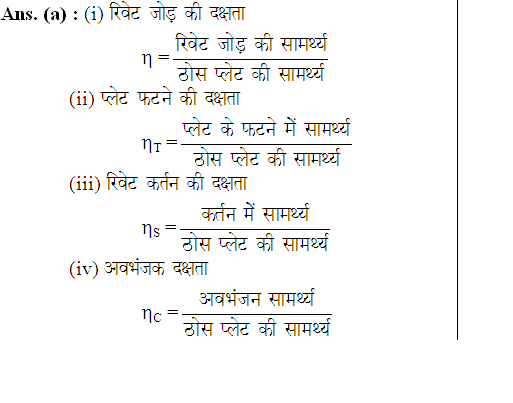 Ans. (a) : (i) रिवेट जोड़ की दक्षता

$\eta = \frac{\text{रिवेट जोड़ की सामर्थ्य}}{\text{ठोस प्लेट की सामर्थ्य}}$

(ii) प्लेट फटने की दक्षता

$\eta_T = \frac{\text{प्लेट के फटने में सामर्थ्य}}{\text{ठोस प्लेट की सामर्थ्य}}$

(iii) रिवेट कर्तन की दक्षता

$\eta_S = \frac{\text{कर्तन में सामर्थ्य}}{\text{ठोस प्लेट की सामर्थ्य}}$

(iv) अवभंजक दक्षता

$\eta_C = \frac{\text{अवभंजन सामर्थ्य}}{\text{ठोस प्लेट की सामर्थ्य}}$